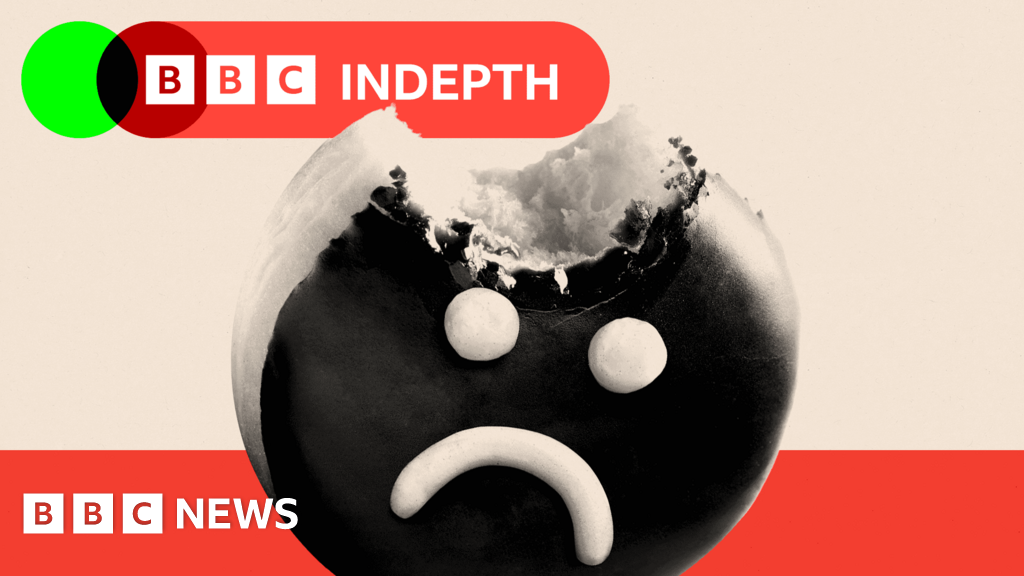 BBC INDEPTH

BBC NEWS